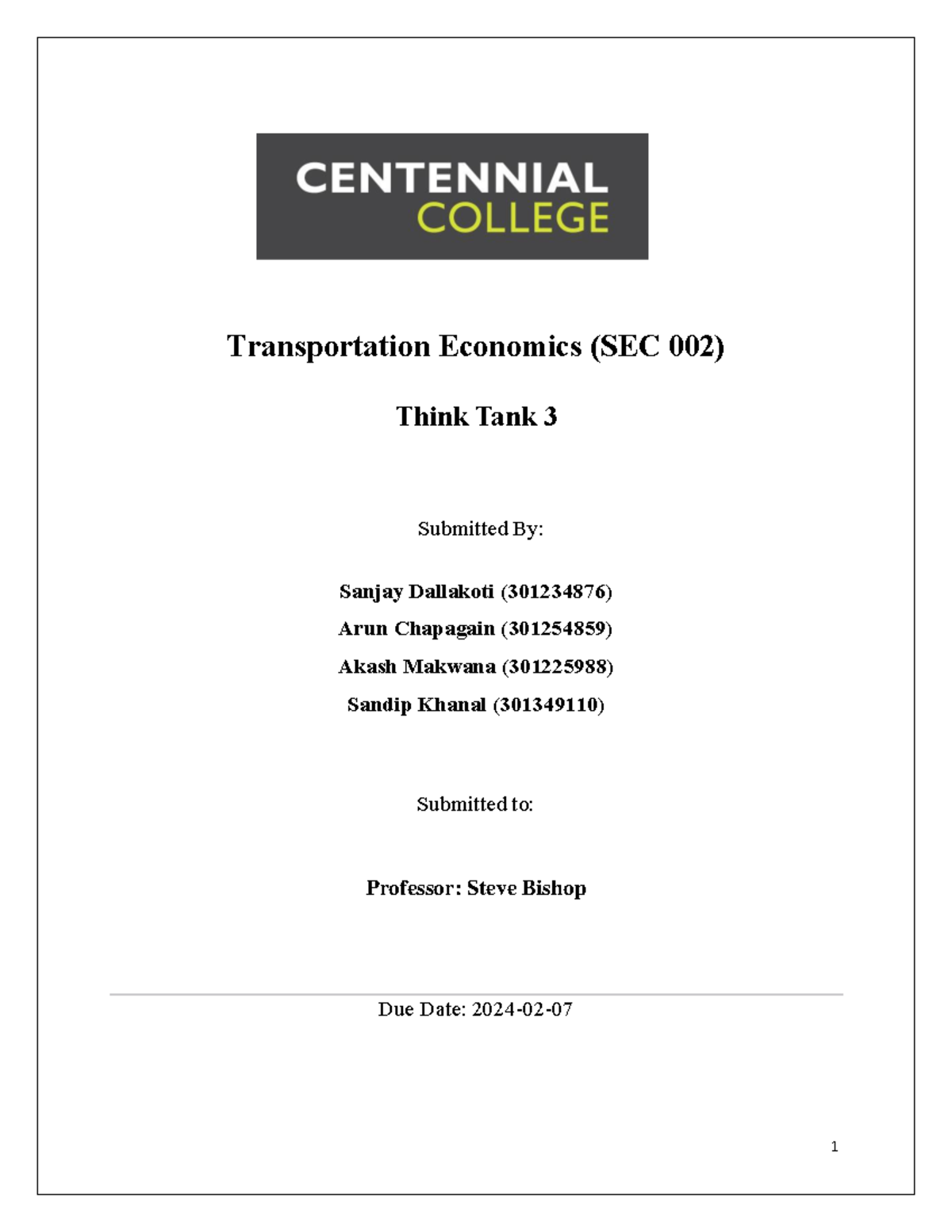 CENTENNIAL COLLEGE

Transportation Economics (SEC 002)

Think Tank 3

Submitted By:

Sanjay Dallakoti (301234876)

Arun Chapagain (301254859)

Akash Makwana (301225988)

Sandip Khanal (301349110)

Submitted to:

Professor: Steve Bishop

Due Date: 2024-02-07

1